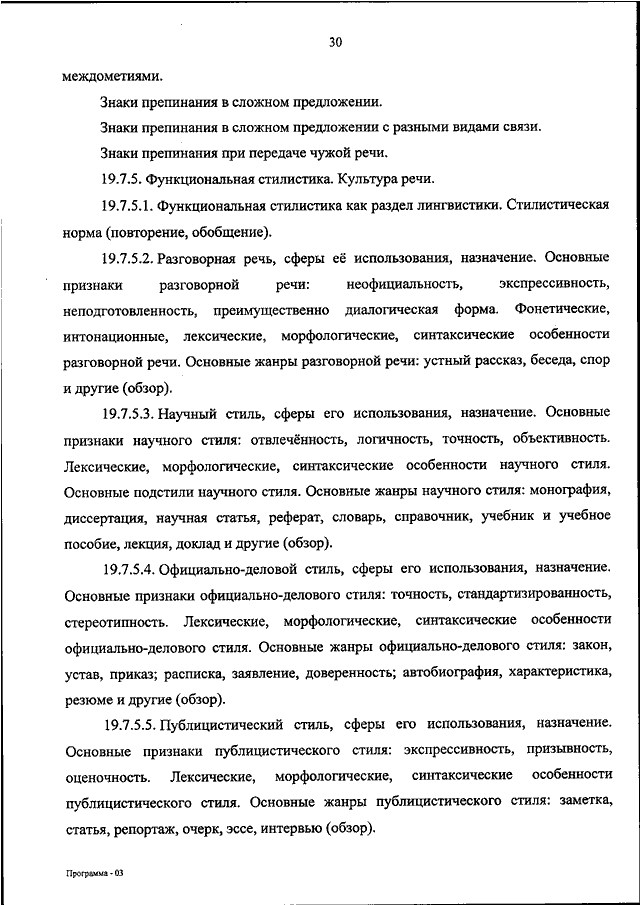 30

междометиями.

Знаки препинания в сложном предложении.

Знаки препинания в сложном предложении с разными видами связи.

Знаки препинания при передаче чужой речи.

19.7.5. Функциональная стилистика. Культура речи.

19.7.5.1. Функциональная стилистика как раздел лингвистики. Стилистическая норма (повторение, обобщение).

19.7.5.2. Разговорная речь, сферы её использования, назначение. Основные признаки разговорной речи: неофициальность, экспрессивность, неподготовленность, преимущественно диалогическая форма. Фонетические, интонационные, лексические, морфологические, синтаксические особенности разговорной речи. Основные жанры разговорной речи: устный рассказ, беседа, спор и другие (обзор).

19.7.5.3. Научный стиль, сферы его использования, назначение. Основные признаки научного стиля: отвлечённость, логичность, точность, объективность. Лексические, морфологические, синтаксические особенности научного стиля. Основные подстили научного стиля. Основные жанры научного стиля: монография, диссертация, научная статья, реферат, словарь, справочник, учебник и учебное пособие, лекция, доклад и другие (обзор).

19.7.5.4. Официально-деловой стиль, сферы его использования, назначение. Основные признаки официально-делового стиля: точность, стандартизированность, стереотипность. Лексические, морфологические, синтаксические особенности официально-делового стиля. Основные жанры официально-делового стиля: закон, устав, приказ; расписка, заявление, доверенность; автобиография, характеристика, резюме и другие (обзор).

19.7.5.5. Публицистический стиль, сферы его использования, назначение. Основные признаки публицистического стиля: экспрессивность, призывность, оценочность. Лексические, морфологические, синтаксические особенности публицистического стиля. Основные жанры публицистического стиля: заметка, статья, репортаж, очерк, эссе, интервью (обзор).

Программа - 03